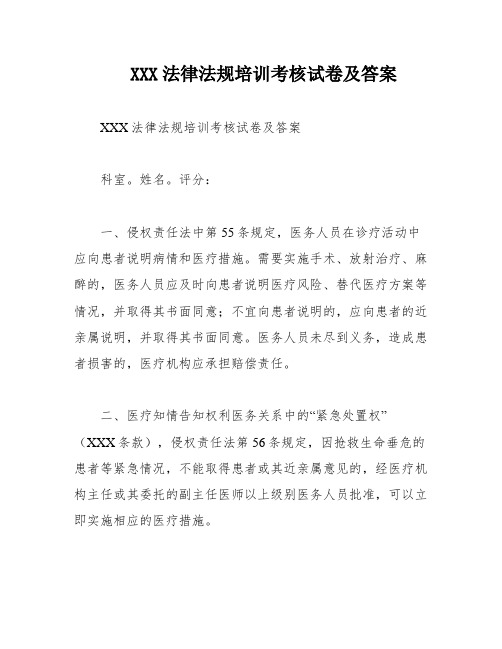 XXX 法律法规培训考核试卷及答案

XXX 法律法规培训考核试卷及答案

科室。姓名。评分：

一、侵权责任法中第 55 条规定，医务人员在诊疗活动中应向患者说明病情和医疗措施。需要实施手术、放射治疗、麻醉的，医务人员应及时向患者说明医疗风险、替代医疗方案等情况，并取得其书面同意；不宜向患者说明的，应向患者的近亲属说明，并取得其书面同意。医务人员未尽到义务，造成患者损害的，医疗机构应承担赔偿责任。

二、医疗知情告知权利医务关系中的“紧急处置权”（XXX 条款），侵权责任法第 56 条规定，因抢救生命垂危的患者等紧急情况，不能取得患者或其近亲属意见的，经医疗机构主任或其委托的副主任医师以上级别医务人员批准，可以立即实施相应的医疗措施。